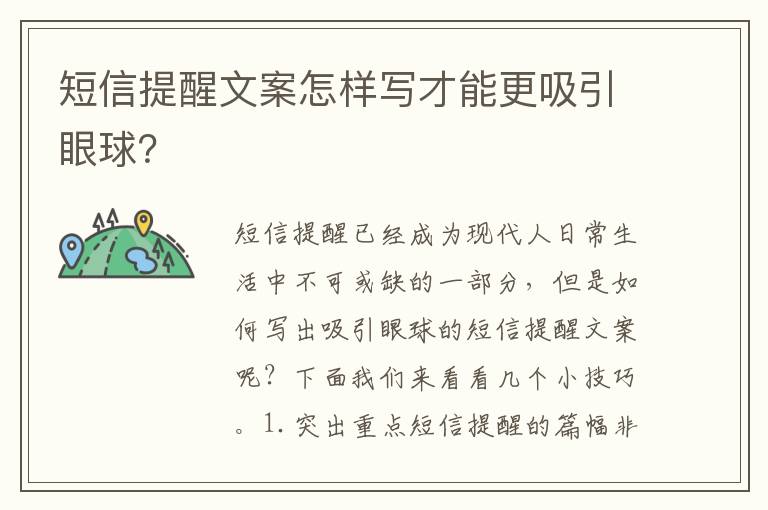 短信提醒文案怎样写才能更吸引眼球?

短信提醒已经成为现代人日常生活中不可或缺的一部分，但是如何写出吸引眼球的短信提醒文案呢？下面我们来看看几个小技巧。1. 突出重点短信提醒的篇幅非